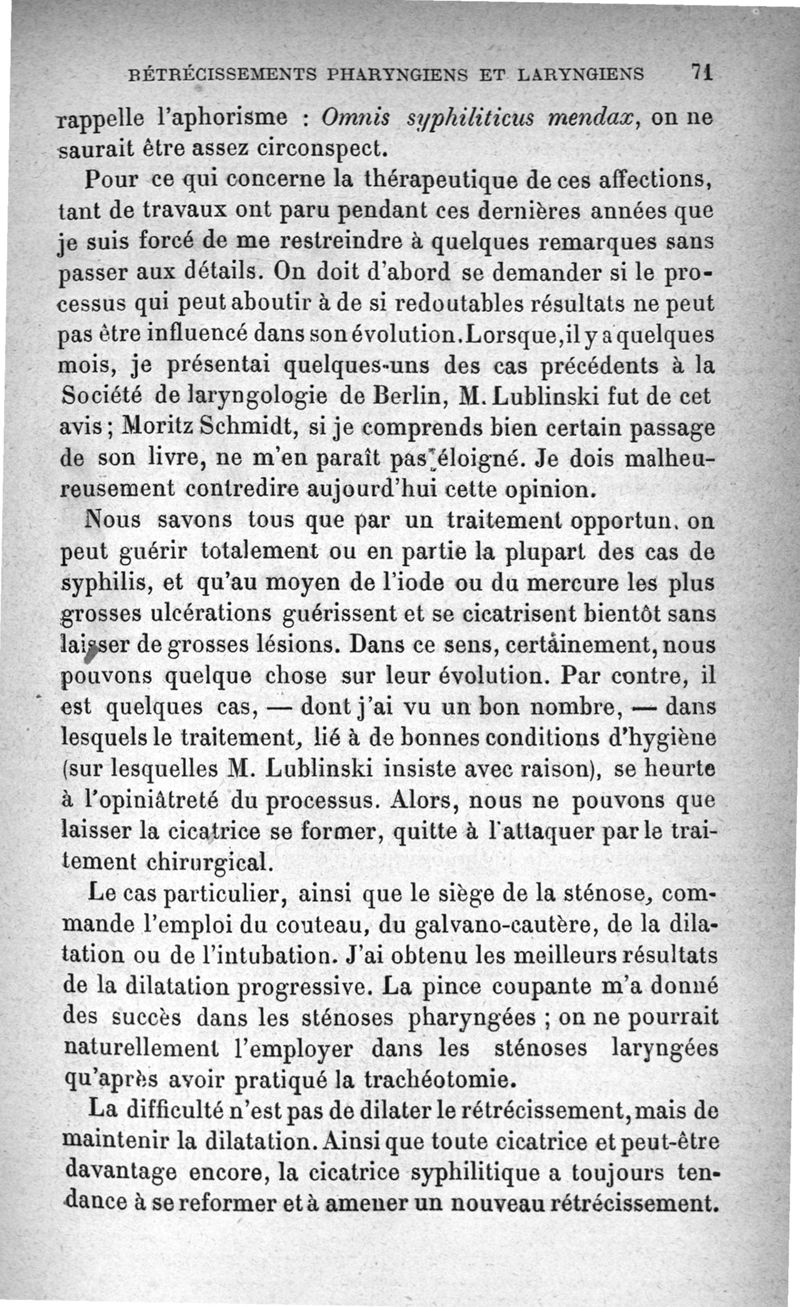 RÉTRÉCISSEMENTS PHARYNGIENS ET LARYNGIENS 71

rappelle l'aphorisme : Omnis syphiliticus mendax, on ne saurait être assez circonspect.

Pour ce qui concerne la thérapeutique de ces affections, tant de travaux ont paru pendant ces dernières années que je suis forcé de me restreindre à quelques remarques sans passer aux détails. On doit d'abord se demander si le processus qui peut aboutir à de si redoutables résultats ne peut pas être influencé dans son évolution. Lorsque, il y a quelques mois, je présentai quelques-uns des cas précédents à la Société de laryngologie de Berlin, M. Lublinski fut de cet avis ; Moritz Schmidt, si je comprends bien certain passage de son livre, ne m'en paraît pas éloigné. Je dois malheureusement contredire aujourd'hui cette opinion.

Nous savons tous que par un traitement opportun, on peut guérir totalement ou en partie la plupart des cas de syphilis, et qu'au moyen de l'iode ou du mercure les plus grosses ulcérations guérissent et se cicatrisent bientôt sans laisser de grosses lésions. Dans ce sens, certainement, nous pouvons quelque chose sur leur évolution. Par contre, il est quelques cas, — dont j'ai vu un bon nombre, — dans lesquels le traitement, lié à de bonnes conditions d'hygiène (sur lesquelles M. Lublinski insiste avec raison), se heurte à l'opiniâtreté du processus. Alors, nous ne pouvons que laisser la cicatrice se former, quitte à l'attaquer par le traitement chirurgical.

Le cas particulier, ainsi que le siège de la sténose, commande l'emploi du couteau, du galvano-cautère, de la dilatation ou de l'intubation. J'ai obtenu les meilleurs résultats de la dilatation progressive. La pince coupante m'a donné des succès dans les sténoses pharyngées ; on ne pourrait naturellement l'employer dans les sténoses laryngées qu'après avoir pratiqué la trachéotomie.

La difficulté n'est pas de dilater le rétrécissement, mais de maintenir la dilatation. Ainsi que toute cicatrice et peut-être davantage encore, la cicatrice syphilitique a toujours tendance à se reformer et à amener un nouveau rétrécissement.